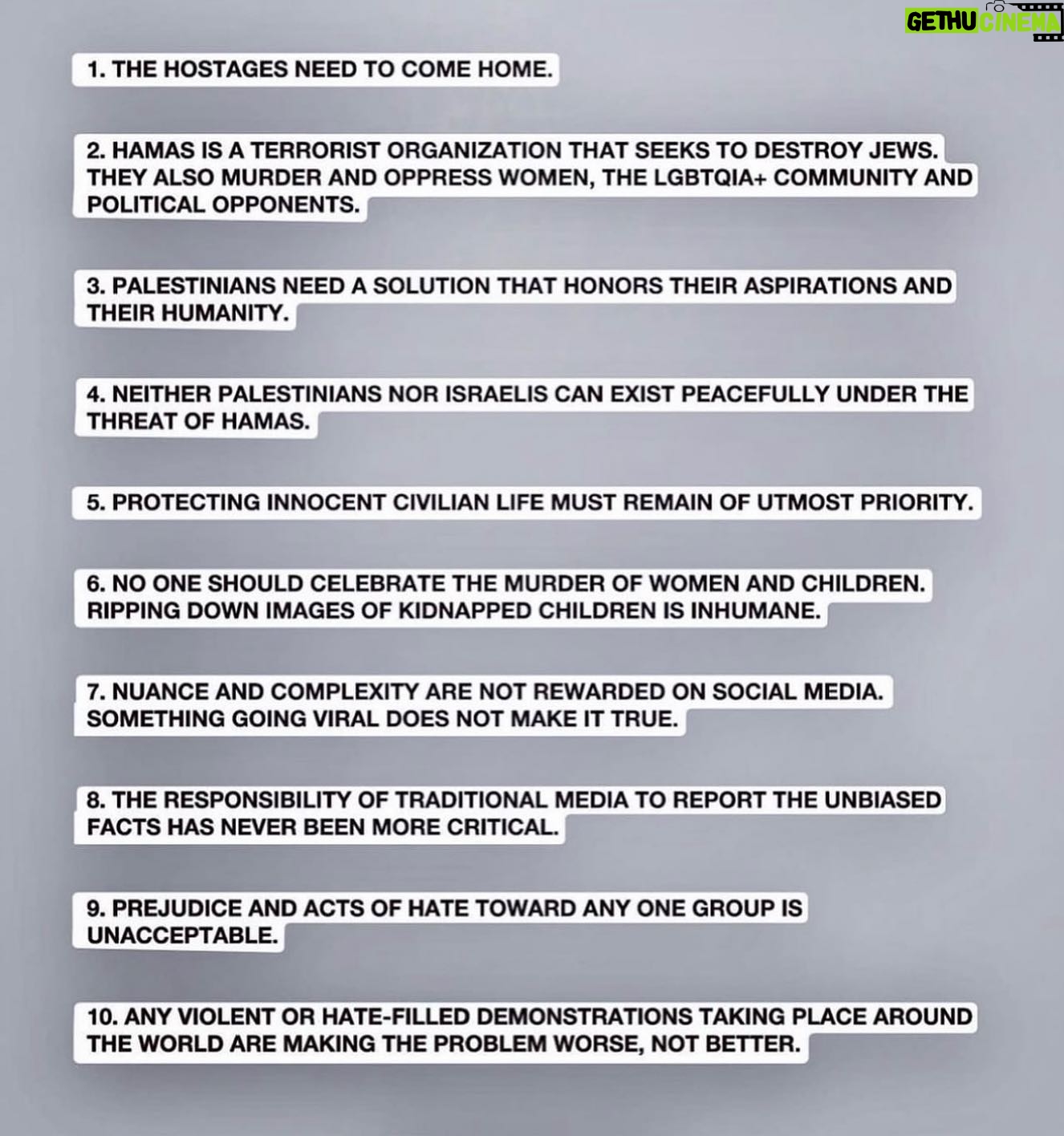 1. THE HOSTAGES NEED TO COME HOME.

2. HAMAS IS A TERRORIST ORGANIZATION THAT SEEKS TO DESTROY JEWS. THEY ALSO MURDER AND OPPRESS WOMEN, THE LGBTQIA+ COMMUNITY AND POLITICAL OPPONENTS.

3. PALESTINIANS NEED A SOLUTION THAT HONORS THEIR ASPIRATIONS AND THEIR HUMANITY.

4. NEITHER PALESTINIANS NOR ISRAELIS CAN EXIST PEACEFULLY UNDER THE THREAT OF HAMAS.

5. PROTECTING INNOCENT CIVILIAN LIFE MUST REMAIN OF UTMOST PRIORITY.

6. NO ONE SHOULD CELEBRATE THE MURDER OF WOMEN AND CHILDREN. RIPPING DOWN IMAGES OF KIDNAPPED CHILDREN IS INHUMANE.

7. NUANCE AND COMPLEXITY ARE NOT REWARDED ON SOCIAL MEDIA. SOMETHING GOING VIRAL DOES NOT MAKE IT TRUE.

8. THE RESPONSIBILITY OF TRADITIONAL MEDIA TO REPORT THE UNBIASED FACTS HAS NEVER BEEN MORE CRITICAL.

9. PREJUDICE AND ACTS OF HATE TOWARD ANY ONE GROUP IS UNACCEPTABLE.

10. ANY VIOLENT OR HATE-FILLED DEMONSTRATIONS TAKING PLACE AROUND THE WORLD ARE MAKING THE PROBLEM WORSE, NOT BETTER.

GETHU CINEMA